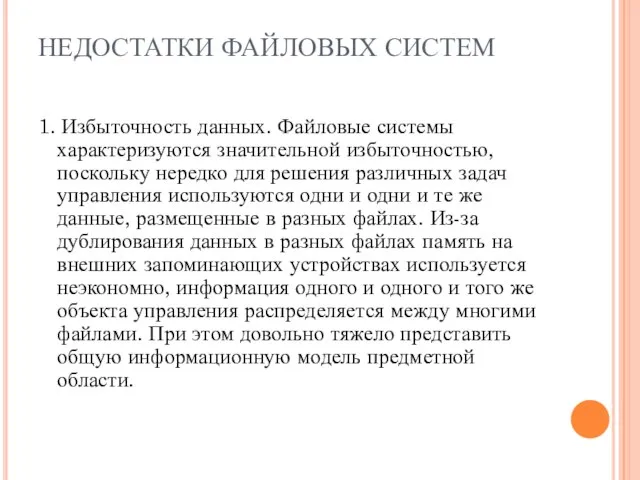 НЕДОСТАТКИ ФАЙЛОВЫХ СИСТЕМ

1. Избыточность данных. Файловые системы характеризуются значительной избыточностью, поскольку нередко для решения различных задач управления используются одни и одни и те же данные, размещенные в разных файлах. Из-за дублирования данных в разных файлах память на внешних запоминающих устройствах используется неэкономно, информация одного и одного и того же объекта управления распределяется между многими файлами. При этом довольно тяжело представить общую информационную модель предметной области.